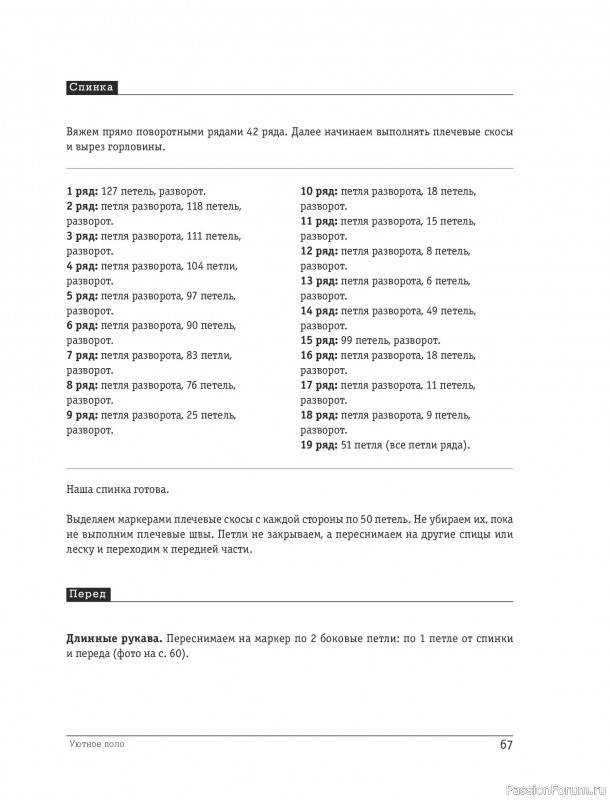 Спинка

Вяжем прямо поворотными рядами 42 ряда. Далее начинаем выполнять плечевые скосы и вырез горловины.

1 ряд: 127 петель, разворот.
2 ряд: петля разворота, 118 петель, разворот.
3 ряд: петля разворота, 111 петель, разворот.
4 ряд: петля разворота, 104 петли, разворот.
5 ряд: петля разворота, 97 петель, разворот.
6 ряд: петля разворота, 90 петель, разворот.
7 ряд: петля разворота, 83 петли, разворот.
8 ряд: петля разворота, 76 петель, разворот.
9 ряд: петля разворота, 25 петель, разворот.

10 ряд: петля разворота, 18 петель, разворот.
11 ряд: петля разворота, 15 петель, разворот.
12 ряд: петля разворота, 8 петель, разворот.
13 ряд: петля разворота, 6 петель, разворот.
14 ряд: петля разворота, 49 петель, разворот.
15 ряд: 99 петель, разворот.
16 ряд: петля разворота, 18 петель, разворот.
17 ряд: петля разворота, 11 петель, разворот.
18 ряд: петля разворота, 9 петель, разворот.
19 ряд: 51 петля (все петли ряда).

Наша спинка готова.

Выделяем маркерами плечевые скосы с каждой стороны по 50 петель. Не убираем их, пока не выполним плечевые швы. Петли не закрываем, а переснимаем на другие спицы или леску и переходим к передней части.

Перед

Длинные рукава. Переснимаем на маркер по 2 боковые петли: по 1 петле от спинки и переда (фото на с. 60).

Уютное поло
67

PassionForum.ru